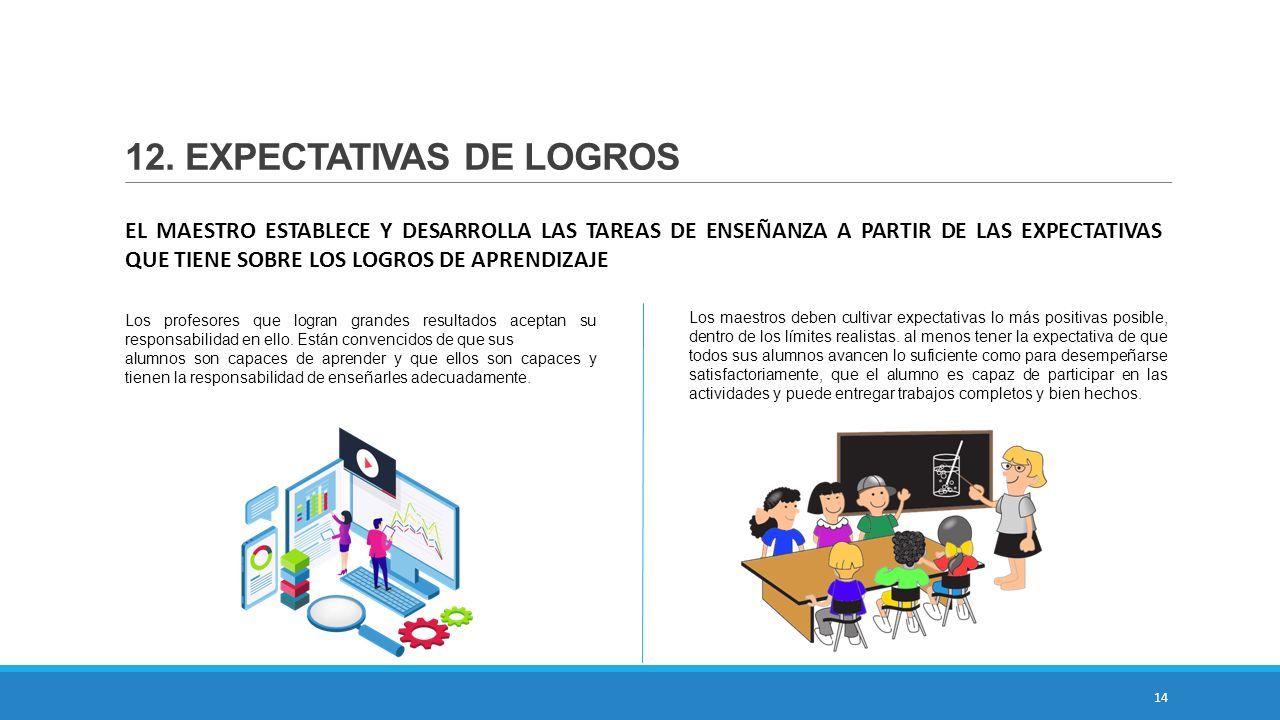 12. EXPECTATIVAS DE LOGROS

EL MAESTRO ESTABLECE Y DESARROLLA LAS TAREAS DE ENSEÑANZA A PARTIR DE LAS EXPECTATIVAS QUE TIENE SOBRE LOS LOGROS DE APRENDIZAJE

Los profesores que logran grandes resultados aceptan su responsabilidad en ello. Están convencidos de que sus alumnos son capaces de aprender y que ellos son capaces y tienen la responsabilidad de enseñarles adecuadamente.

Los maestros deben cultivar expectativas lo más positivas posible, dentro de los límites realistas. al menos tener la expectativa de que todos sus alumnos avancen lo suficiente como para desempeñarse satisfactoriamente, que el alumno es capaz de participar en las actividades y puede entregar trabajos completos y bien hechos.

14